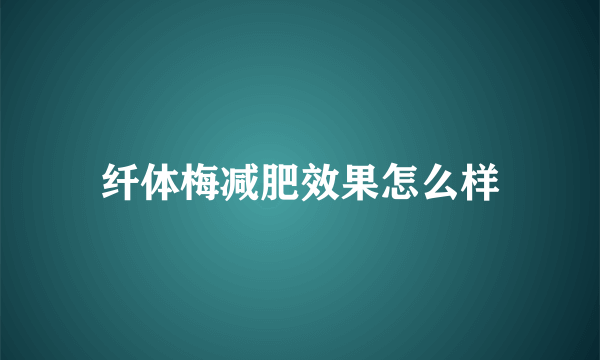 纤体梅减肥效果怎么样